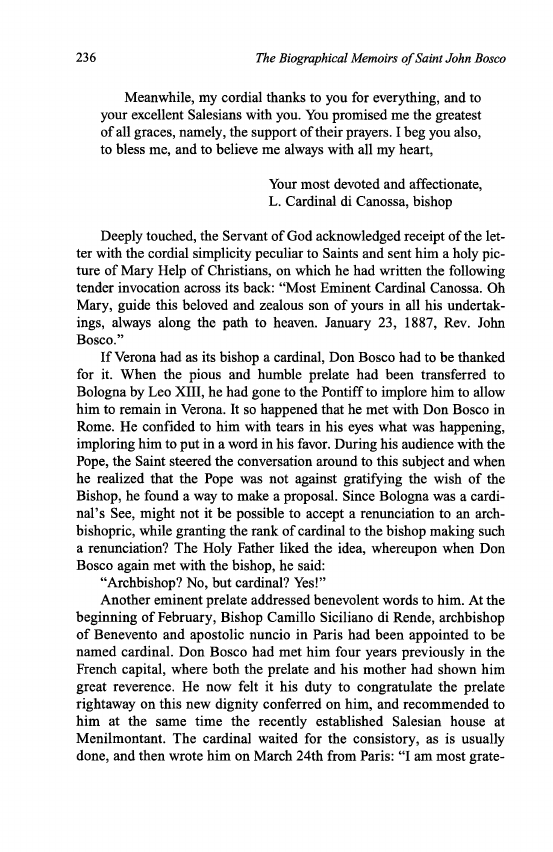 236 The Biographical Memoirs of Saint John Bosco

Meanwhile, my cordial thanks to you for everything, and to your excellent Salesians with you. You promised me the greatest of all graces, namely, the support of their prayers. I beg you also, to bless me, and to believe me always with all my heart,

Your most devoted and affectionate,
L. Cardinal di Canossa, bishop

Deeply touched, the Servant of God acknowledged receipt of the letter with the cordial simplicity peculiar to Saints and sent him a holy picture of Mary Help of Christians, on which he had written the following tender invocation across its back: "Most Eminent Cardinal Canossa. Oh Mary, guide this beloved and zealous son of yours in all his undertakings, always along the path to heaven. January 23, 1887, Rev. John Bosco."

If Verona had as its bishop a cardinal, Don Bosco had to be thanked for it. When the pious and humble prelate had been transferred to Bologna by Leo XIII, he had gone to the Pontiff to implore him to allow him to remain in Verona. It so happened that he met with Don Bosco in Rome. He confided to him with tears in his eyes what was happening, imploring him to put in a word in his favor. During his audience with the Pope, the Saint steered the conversation around to this subject and when he realized that the Pope was not against gratifying the wish of the Bishop, he found a way to make a proposal. Since Bologna was a cardinal's See, might not it be possible to accept a renunciation to an archbishopric, while granting the rank of cardinal to the bishop making such a renunciation? The Holy Father liked the idea, whereupon when Don Bosco again met with the bishop, he said:

"Archbishop? No, but cardinal? Yes!"

Another eminent prelate addressed benevolent words to him. At the beginning of February, Bishop Camillo Siciliano di Rende, archbishop of Benevento and apostolic nuncio in Paris had been appointed to be named cardinal. Don Bosco had met him four years previously in the French capital, where both the prelate and his mother had shown him great reverence. He now felt it his duty to congratulate the prelate rightaway on this new dignity conferred on him, and recommended to him at the same time the recently established Salesian house at Menilmontant. The cardinal waited for the consistory, as is usually done, and then wrote him on March 24th from Paris: "I am most grate-